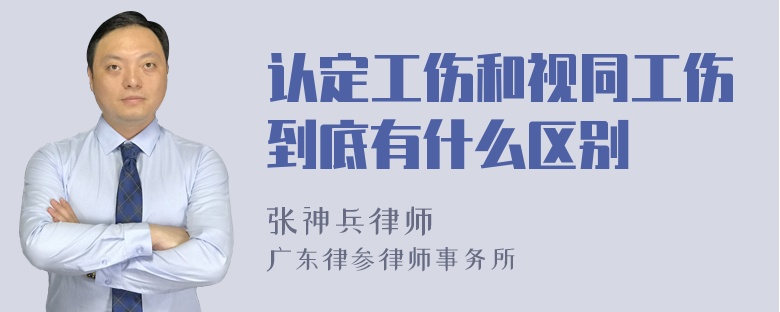 认定工伤和视同工伤到底有什么区别

张神兵律师
广东律参律师事务所